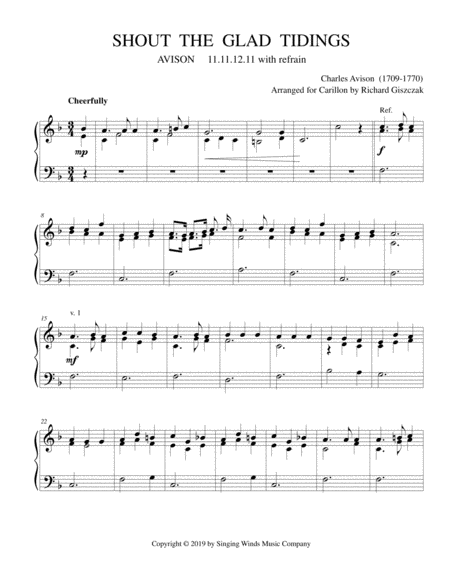 SHOUT THE GLAD TIDINGS

AVISON 11.11.12.11 with refrain

Charles Avison (1709-1770)
Arranged for Carillon by Richard Giszczak

Cheerfully

Ref.

mp

f

8

15

v. 1

mf

22

Copyright © 2019 by Singing Winds Music Company